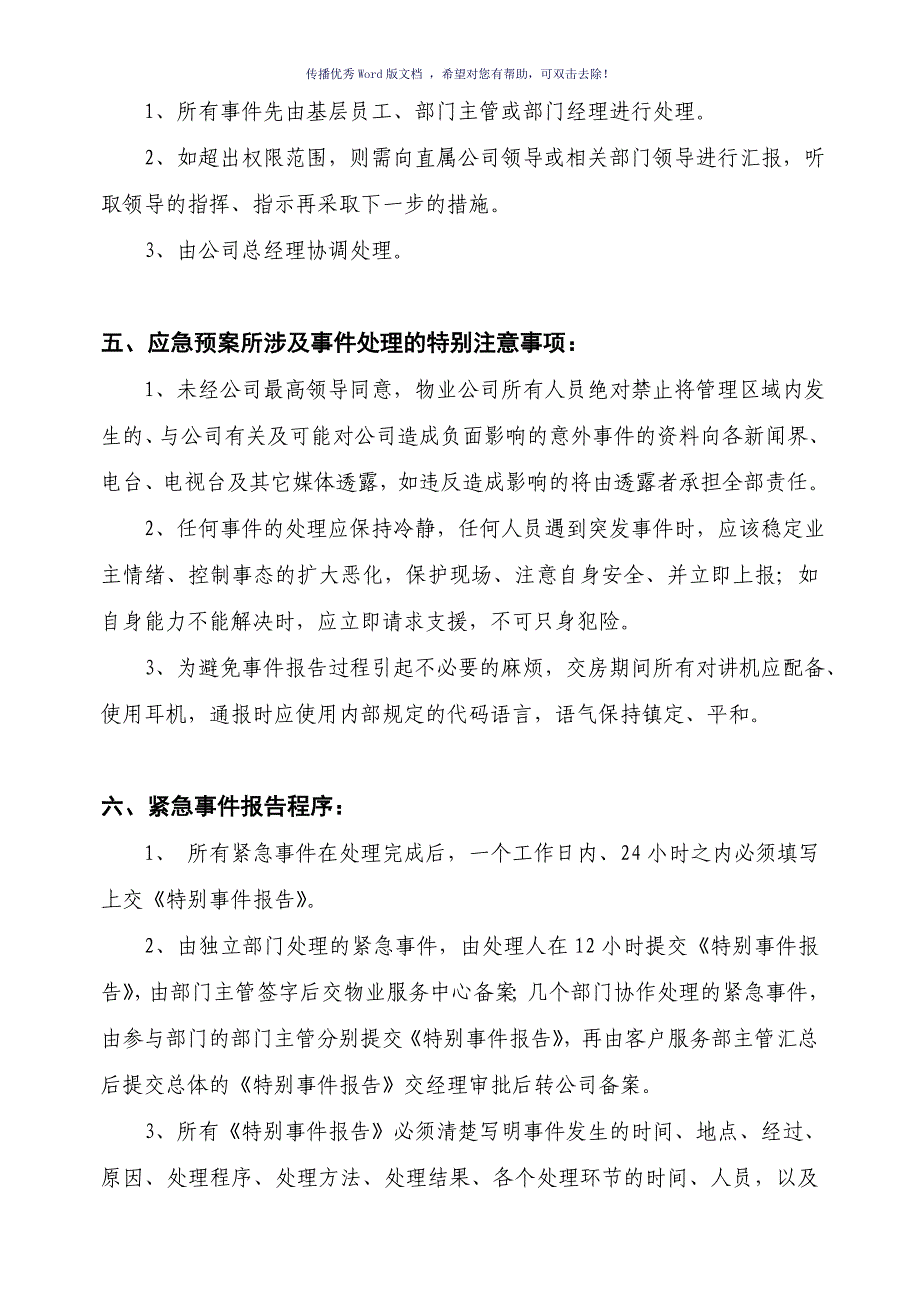 传播优秀Word版文档 ，希望对您有帮助，可双击去除！

1、所有事件先由基层员工、部门主管或部门经理进行处理。

2、如超出权限范围，则需向直属公司领导或相关部门领导进行汇报，听取领导的指挥、指示再采取下一步的措施。

3、由公司总经理协调处理。

五、应急预案所涉及事件处理的特别注意事项：

1、未经公司最高领导同意，物业公司所有人员绝对禁止将管理区域内发生的、与公司有关及可能对公司造成负面影响的意外事件的资料向各新闻界、电台、电视台及其它媒体透露，如违反造成影响的将由透露者承担全部责任。

2、任何事件的处理应保持冷静，任何人员遇到突发事件时，应该稳定业主情绪、控制事态的扩大恶化，保护现场、注意自身安全、并立即上报；如自身能力不能解决时，应立即请求支援，不可只身犯险。

3、为避免事件报告过程引起不必要的麻烦，交房期间所有对讲机应配备、使用耳机，通报时应使用内部规定的代码语言，语气保持镇定、平和。

六、紧急事件报告程序：

1、 所有紧急事件在处理完成后，一个工作日内、24小时之内必须填写上交《特别事件报告》。

2、由独立部门处理的紧急事件，由处理人在12小时提交《特别事件报告》，由部门主管签字后交物业服务中心备案；几个部门协作处理的紧急事件，由参与部门的部门主管分别提交《特别事件报告》，再由客户服务部主管汇总后提交总体的《特别事件报告》交经理审批后转公司备案。

3、所有《特别事件报告》必须清楚写明事件发生的时间、地点、经过、原因、处理程序、处理方法、处理结果、各个处理环节的时间、人员，以及